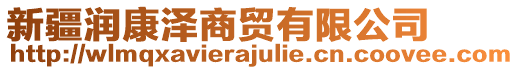 新疆润康泽商贸有限公司
http://wlmqxavierajulie.cn.coovee.com